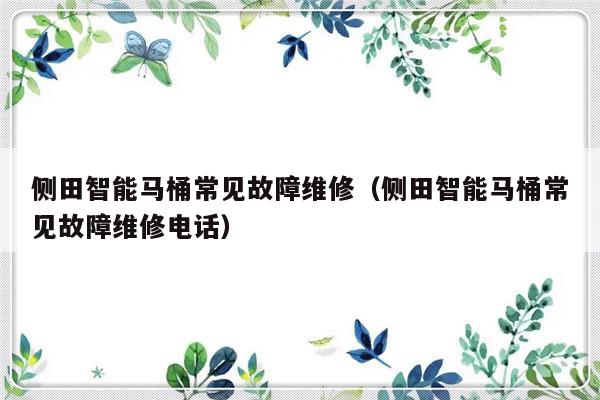 侧田智能马桶常见故障维修（侧田智能马桶常见故障维修电话）